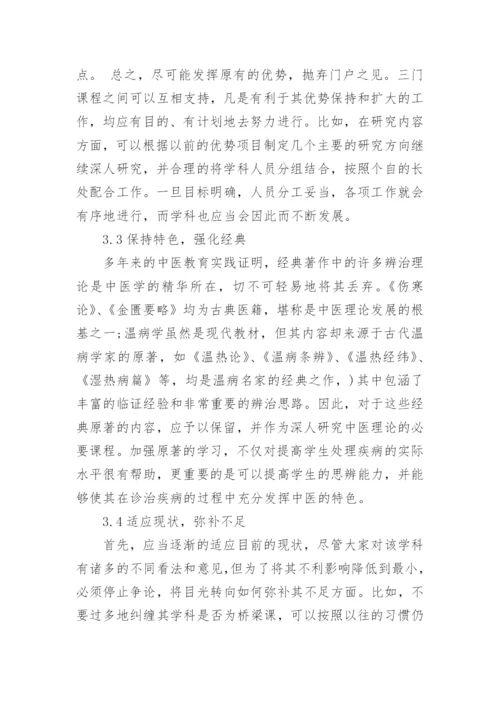 点。 总之，尽可能发挥原有的优势，抛弃门户之见。三门课程之间可以互相支持，凡是有利于其优势保持和扩大的工作，均应有目的、有计划地去努力进行。比如，在研究内容方面，可以根据以前的优势项目制定几个主要的研究方向继续深人研究，并合理的将学科人员分组结合，按照个自的长处配合工作。一旦目标明确，人员分工妥当，各项工作就会有序地进行，而学科也应当会因此而不断发展。

3.3 保持特色，强化经典

多年来的中医教育实践证明，经典著作中的许多辨治理论是中医学的精华所在，切不可轻易地将其丢弃。《伤寒论》、《金匮要略》均为古典医籍，堪称是中医理论发展的根基之一;温病学虽然是现代教材，但其内容却来源于古代温病学家的原著，如《温热论》、《温病条辨》、《温热经纬》、《湿热病篇》等，均是温病名家的经典之作，)其中包涵了丰富的临证经验和非常重要的辨治思路。因此，对于这些经典原著的内容，应予以保留，并作为深人研究中医理论的必要课程。加强原著的学习，不仅对提高学生处理疾病的实际水平很有帮助，更重要的是可以提高学生的思辨能力，并能够使其在诊治疾病的过程中充分发挥中医的特色。

3.4 适应现状，弥补不足

首先，应当逐渐的适应目前的现状，尽管大家对该学科有诸多的不同看法和意见，但为了将其不利影响降低到最小，必须停止争论，将目光转向如何弥补其不足方面。比如，不要过多地纠缠其学科是否为桥梁课，可以按照以往的习惯仍